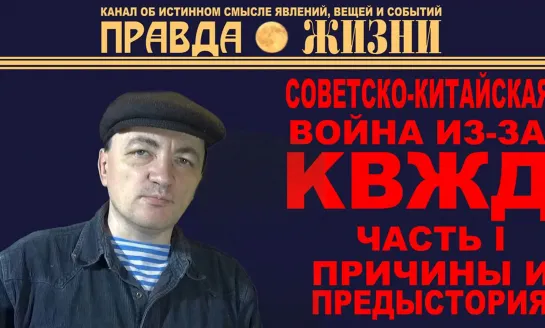 КАНАЛ ОБ ИСТИННОМ СМЫСЛЕ ЯВЛЕНИЙ, ВЕЩЕЙ И СОБЫТИЙ
ПРАВДА ЖИЗНИ

СОВЕТСКО-КИТАЙСКАЯ
ВОЙНА ИЗ-ЗА
КВЖД
ЧАСТЬ I
ПРИЧИНЫ И
ПРЕДЫСТОРИЯ